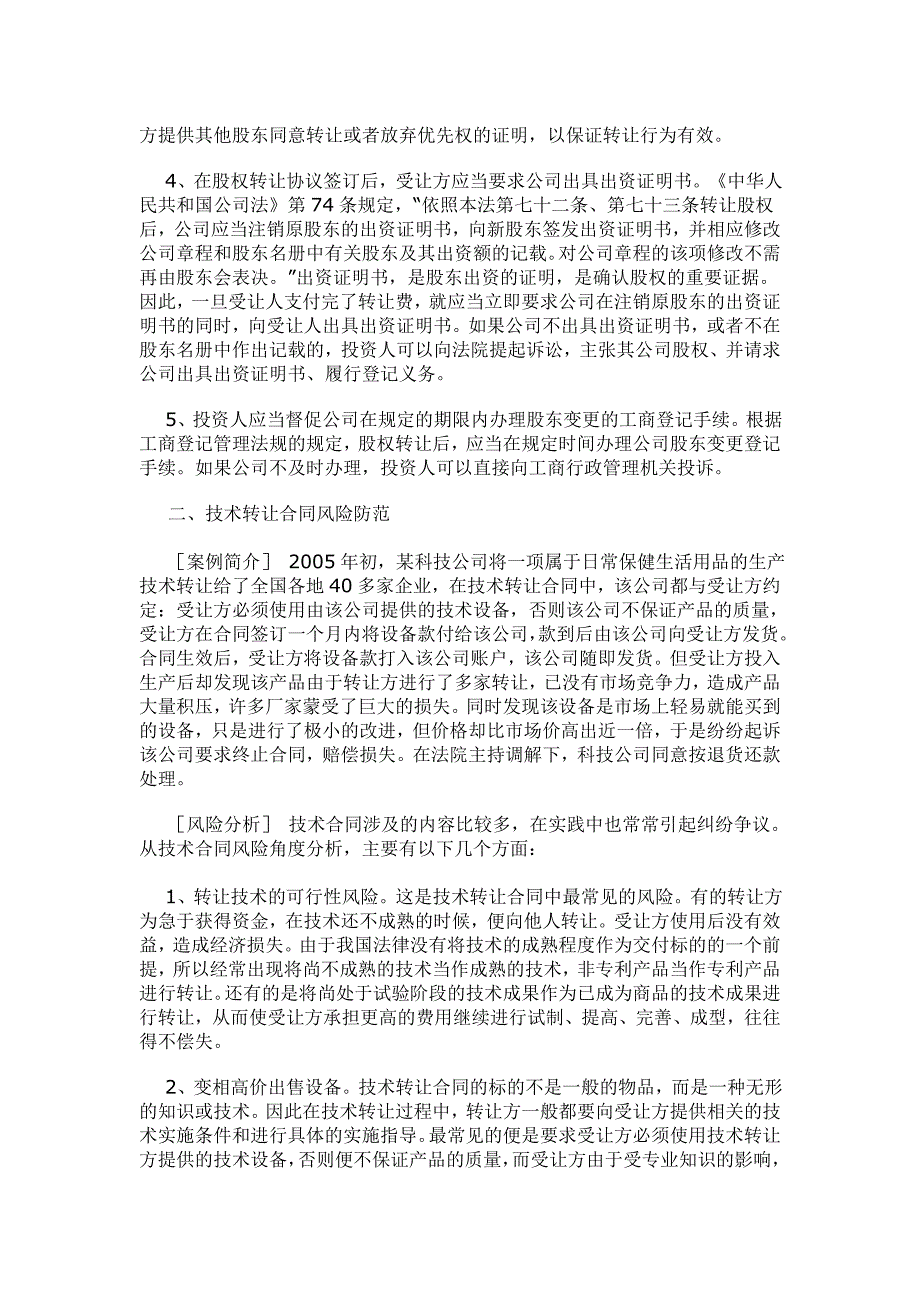 方提供其他股东同意转让或者放弃优先权的证明，以保证转让行为有效。

4、在股权转让协议签订后，受让方应当要求公司出具出资证明书。《中华人民共和国公司法》第 74 条规定，"依照本法第七十二条、第七十三条转让股权后，公司应当注销原股东的出资证明书，向新股东签发出资证明书，并相应修改公司章程和股东名册中有关股东及其出资额的记载。对公司章程的该项修改不需再由股东会表决。"出资证明书，是股东出资的证明，是确认股权的重要证据。因此，一旦受让人支付完了转让费，就应当立即要求公司在注销原股东的出资证明书的同时，向受让人出具出资证明书。如果公司不出具出资证明书，或者不在股东名册中作出记载的，投资人可以向法院提起诉讼，主张其公司股权、并请求公司出具出资证明书、履行登记义务。

5、投资人应当督促公司在规定的期限内办理股东变更的工商登记手续。根据工商登记管理法规的规定，股权转让后，应当在规定时间办理公司股东变更登记手续。如果公司不及时办理，投资人可以直接向工商行政管理机关投诉。

二、技术转让合同风险防范

［案例简介］ 2005 年初，某科技公司将一项属于日常保健生活用品的生产技术转让给了全国各地 40 多家企业，在技术转让合同中，该公司都与受让方约定：受让方必须使用由该公司提供的技术设备，否则该公司不保证产品的质量，受让方在合同签订一个月内将设备款付给该公司，款到后由该公司向受让方发货。合同生效后，受让方将设备款打入该公司账户，该公司随即发货。但受让方投入生产后却发现该产品由于转让方进行了多家转让，已没有市场竞争力，造成产品大量积压，许多厂家蒙受了巨大的损失。同时发现该设备是市场上轻易就能买到的设备，只是进行了极小的改进，但价格却比市场价高出近一倍，于是纷纷起诉该公司要求终止合同，赔偿损失。在法院主持调解下，科技公司同意按退货还款处理。

［风险分析］ 技术合同涉及的内容比较多，在实践中也常常引起纠纷争议。从技术合同风险角度分析，主要有以下几个方面：

1、转让技术的可行性风险。这是技术转让合同中最常见的风险。有的转让方为急于获得资金，在技术还不成熟的时候，便向他人转让。受让方使用后没有效益，造成经济损失。由于我国法律没有将技术的成熟程度作为交付标的的一个前提，所以经常出现将尚不成熟的技术当作成熟的技术，非专利产品当作专利产品进行转让。还有的是将尚处于试验阶段的技术成果作为已成为商品的技术成果进行转让，从而使受让方承担更高的费用继续进行试制、提高、完善、成型，往往得不偿失。

2、变相高价出售设备。技术转让合同的标的不是一般的物品，而是一种无形的知识或技术。因此在技术转让过程中，转让方一般都要向受让方提供相关的技术实施条件和进行具体的实施指导。最常见的便是要求受让方必须使用技术转让方提供的技术设备，否则便不保证产品的质量，而受让方由于受专业知识的影响，